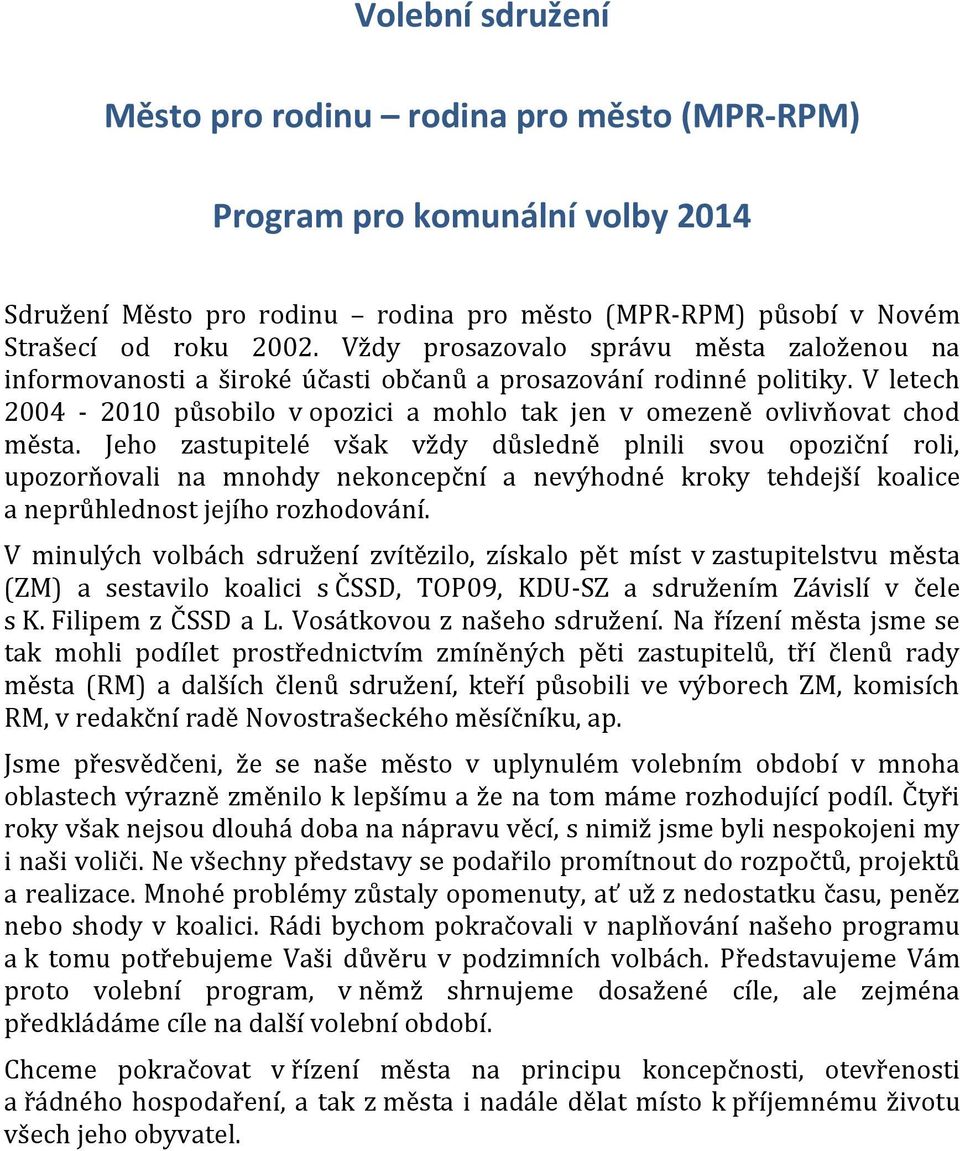 Volební sdružení

Město pro rodinu – rodina pro město (MPR-RPM)

Program pro komunální volby 2014

Sdružení Město pro rodinu – rodina pro město (MPR-RPM) působí v Novém Strašecí od roku 2002. Vždy prosazovalo správu města založenou na informovanosti a široké účasti občanů a prosazování rodinné politiky. V letech 2004 - 2010 působilo v opozici a mohlo tak jen v omezeně ovlivňovat chod města. Jeho zastupitelé však vždy důsledně plnili svou opoziční roli, upozorňovali na mnohdy nekoncepční a nevýhodné kroky tehdejší koalice a neprůhlednost jejího rozhodování.

V minulých volbách sdružení zvítězilo, získalo pět míst v zastupitelstvu města (ZM) a sestavilo koalici s ČSSD, TOP09, KDU-SZ a sdružením Závislí v čele s K. Filipem z ČSSD a L. Vosátkovou z našeho sdružení. Na řízení města jsme se tak mohli podílet prostřednictvím zmíněných pěti zastupitelů, tří členů rady města (RM) a dalších členů sdružení, kteří působili ve výborech ZM, komisích RM, v redakční radě Novostrašeckého měsíčníku, ap.

Jsme přesvědčeni, že se naše město v uplynulém volebním období v mnoha oblastech výrazně změnilo k lepšímu a že na tom máme rozhodující podíl. Čtyři roky však nejsou dlouhá doba na nápravu věcí, s nimiž jsme byli nespokojeni my i naši voliči. Ne všechny představy se podařilo promítnout do rozpočtů, projektů a realizace. Mnohé problémy zůstaly opomenuty, ať už z nedostatku času, peněz nebo shody v koalici. Rádi bychom pokračovali v naplňování našeho programu a k tomu potřebujeme Vaši důvěru v podzimních volbách. Představujeme Vám proto volební program, v němž shrnujeme dosažené cíle, ale zejména předkládáme cíle na další volební období.

Chceme pokračovat v řízení města na principu koncepčnosti, otevřenosti a řádného hospodaření, a tak z města i nadále dělat místo k příjemnému životu všech jeho obyvatel.